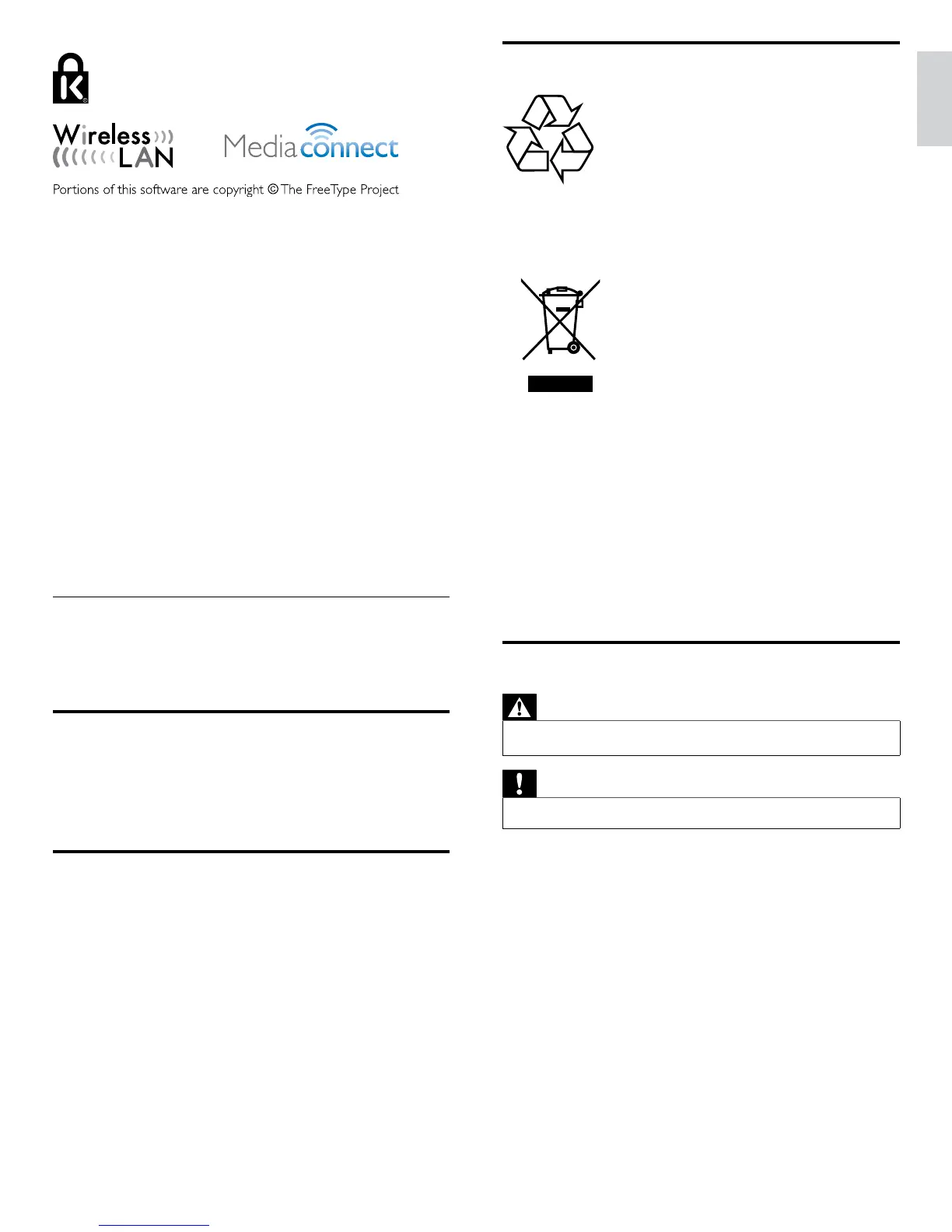 Wireless LAN

Media connect

Portions of this software are copyright © The FreeType Project